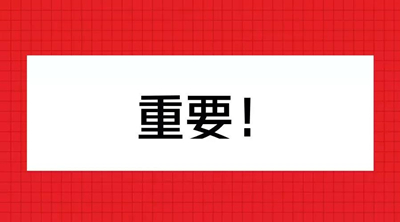 重要！